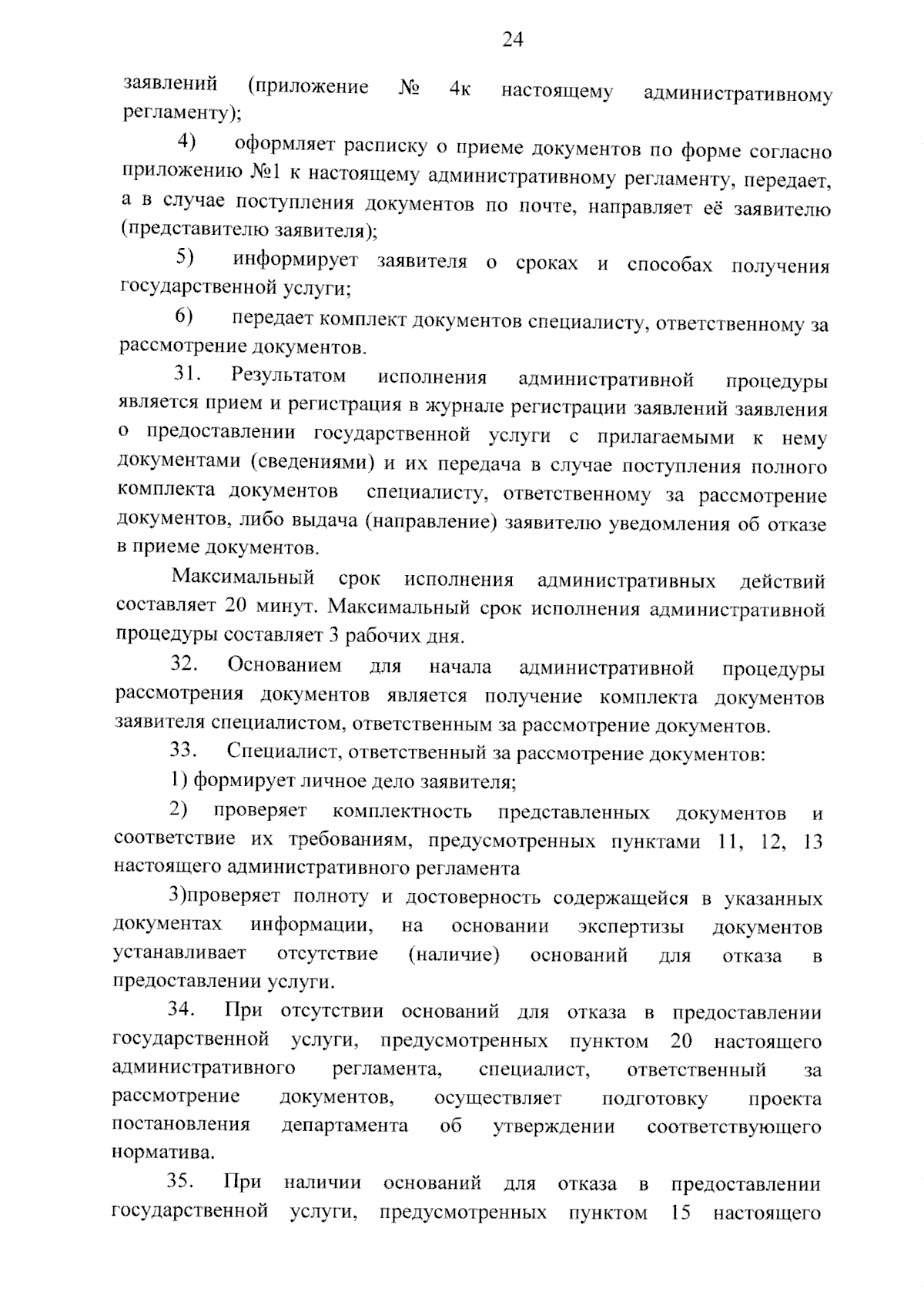 24

заявлений (приложение № 4к настоящему административному регламенту);

4) оформляет расписку о приеме документов по форме согласно приложению №1 к настоящему административному регламенту, передает, а в случае поступления документов по почте, направляет её заявителю (представителю заявителя);

5) информирует заявителя о сроках и способах получения государственной услуги;

6) передает комплект документов специалисту, ответственному за рассмотрение документов.

31. Результатом исполнения административной процедуры является прием и регистрация в журнале регистрации заявлений заявления о предоставлении государственной услуги с прилагаемыми к нему документами (сведениями) и их передача в случае поступления полного комплекта документов специалисту, ответственному за рассмотрение документов, либо выдача (направление) заявителю уведомления об отказе в приеме документов.

Максимальный срок исполнения административных действий составляет 20 минут. Максимальный срок исполнения административной процедуры составляет 3 рабочих дня.

32. Основанием для начала административной процедуры рассмотрения документов является получение комплекта документов заявителя специалистом, ответственным за рассмотрение документов.

33. Специалист, ответственный за рассмотрение документов:

1) формирует личное дело заявителя;

2) проверяет комплектность представленных документов и соответствие их требованиям, предусмотренных пунктами 11, 12, 13 настоящего административного регламента

3)проверяет полноту и достоверность содержащейся в указанных документах информации, на основании экспертизы документов устанавливает отсутствие (наличие) оснований для отказа в предоставлении услуги.

34. При отсутствии оснований для отказа в предоставлении государственной услуги, предусмотренных пунктом 20 настоящего административного регламента, специалист, ответственный за рассмотрение документов, осуществляет подготовку проекта постановления департамента об утверждении соответствующего норматива.

35. При наличии оснований для отказа в предоставлении государственной услуги, предусмотренных пунктом 15 настоящего